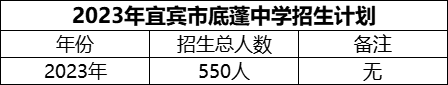 2023年宜宾市底蓬中学招生计划

| 年份 | 招生总人数 | 备注 |
|---|---|---|
| 2023年 | 550人 | 无 |